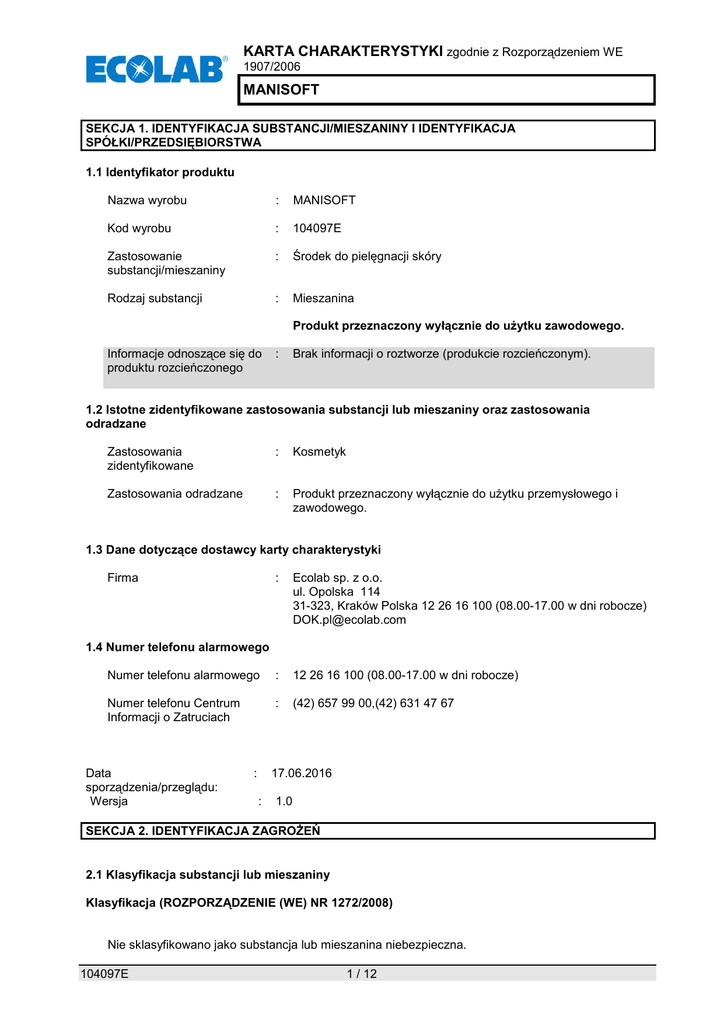 ECOLAB®

KARTA CHARAKTERYSTYKI zgodnie z Rozporządzeniem WE 1907/2006

MANISOFT

SEKCJA 1. IDENTYFIKACJA SUBSTANCJI/MIESZANINY I IDENTYFIKACJA SPÓŁKI/PRZEDSIĘBIORSTWA

1.1 Identyfikator produktu

Nazwa wyrobu : MANISOFT

Kod wyrobu : 104097E

Zastosowanie substancji/mieszaniny : Środek do pielęgnacji skóry

Rodzaj substancji : Mieszanina

Produkt przeznaczony wyłącznie do użytku zawodowego.

Informacje odnoszące się do produktu rozcieńczonego : Brak informacji o roztworze (produkcie rozcieńczonym).

1.2 Istotne zidentyfikowane zastosowania substancji lub mieszaniny oraz zastosowania odradzane

Zastosowania zidentyfikowane : Kosmetyk

Zastosowania odradzane : Produkt przeznaczony wyłącznie do użytku przemysłowego i zawodowego.

1.3 Dane dotyczące dostawcy karty charakterystyki

Firma : Ecolab sp. z o.o.
ul. Opolska 114
31-323, Kraków Polska 12 26 16 100 (08.00-17.00 w dni robocze)
DOK.pl@ecolab.com

1.4 Numer telefonu alarmowego

Numer telefonu alarmowego : 12 26 16 100 (08.00-17.00 w dni robocze)

Numer telefonu Centrum Informacji o Zatruciach : (42) 657 99 00,(42) 631 47 67

Data sporządzenia/przeglądu: : 17.06.2016
Wersja : 1.0

SEKCJA 2. IDENTYFIKACJA ZAGROŻEŃ

2.1 Klasyfikacja substancji lub mieszaniny

Klasyfikacja (ROZPORZĄDZENIE (WE) NR 1272/2008)

Nie sklasyfikowano jako substancja lub mieszanina niebezpieczna.

104097E 1 / 12